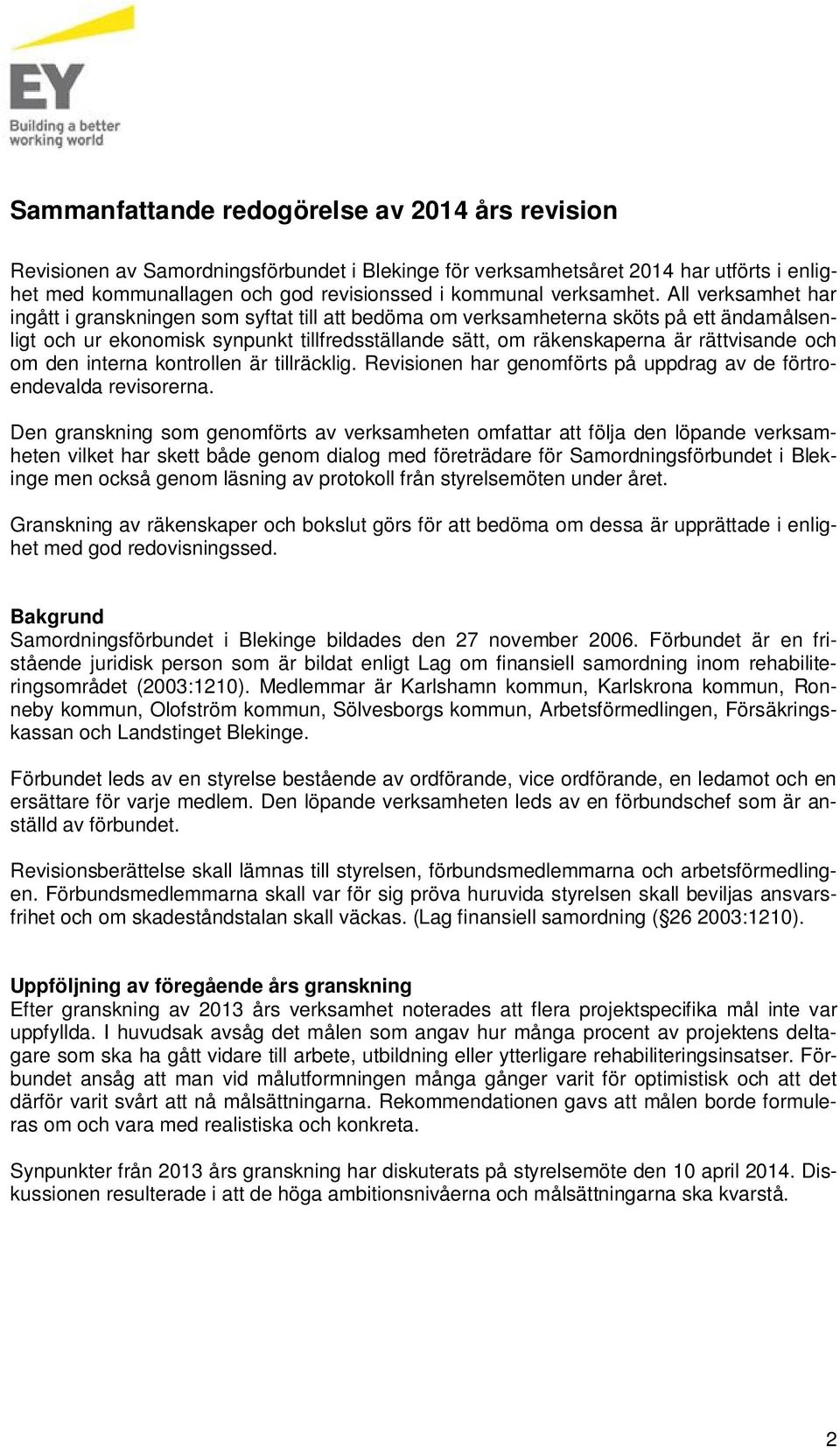 EY
Building a better working world

Sammanfattande redogörelse av 2014 års revision

Revisionen av Samordningsförbundet i Blekinge för verksamhetsåret 2014 har utförts i enlighet med kommunallagen och god revisionssed i kommunal verksamhet. All verksamhet har ingått i granskningen som syftat till att bedöma om verksamheterna sköts på ett ändamålsenligt och ur ekonomisk synpunkt tillfredsställande sätt, om räkenskaperna är rättvisande och om den interna kontrollen är tillräcklig. Revisionen har genomförts på uppdrag av de förtroendevalda revisorerna.

Den granskning som genomförts av verksamheten omfattar att följa den löpande verksamheten vilket har skett både genom dialog med företrädare för Samordningsförbundet i Blekinge men också genom läsning av protokoll från styrelsemöten under året.

Granskning av räkenskaper och bokslut görs för att bedöma om dessa är upprättade i enlighet med god redovisningssed.

Bakgrund
Samordningsförbundet i Blekinge bildades den 27 november 2006. Förbundet är en fristående juridisk person som är bildat enligt Lag om finansiell samordning inom rehabiliteringsområdet (2003:1210). Medlemmar är Karlshamn kommun, Karlskrona kommun, Ronneby kommun, Olofström kommun, Sölvesborgs kommun, Arbetsförmedlingen, Försäkringskassan och Landstinget Blekinge.

Förbundet leds av en styrelse bestående av ordförande, vice ordförande, en ledamot och en ersättare för varje medlem. Den löpande verksamheten leds av en förbundschef som är anställd av förbundet.

Revisionsberättelse skall lämnas till styrelsen, förbundsmedlemmarna och arbetsförmedlingen. Förbundsmedlemmarna skall var för sig pröva huruvida styrelsen skall beviljas ansvarsfrihet och om skadeståndstalan skall väckas. (Lag finansiell samordning ( 26 2003:1210).

Uppföljning av föregående års granskning
Efter granskning av 2013 års verksamhet noterades att flera projektspecifika mål inte var uppfyllda. I huvudsak avsåg det målen som angav hur många procent av projektens deltagare som ska ha gått vidare till arbete, utbildning eller ytterligare rehabiliteringsinsatser. Förbundet ansåg att man vid målutformningen många gånger varit för optimistisk och att det därför varit svårt att nå målsättningarna. Rekommendationen gavs att målen borde formuleras om och vara med realistiska och konkreta.

Synpunkter från 2013 års granskning har diskuterats på styrelsemöte den 10 april 2014. Diskussionen resulterade i att de höga ambitionsnivåerna och målsättningarna ska kvarstå.

2